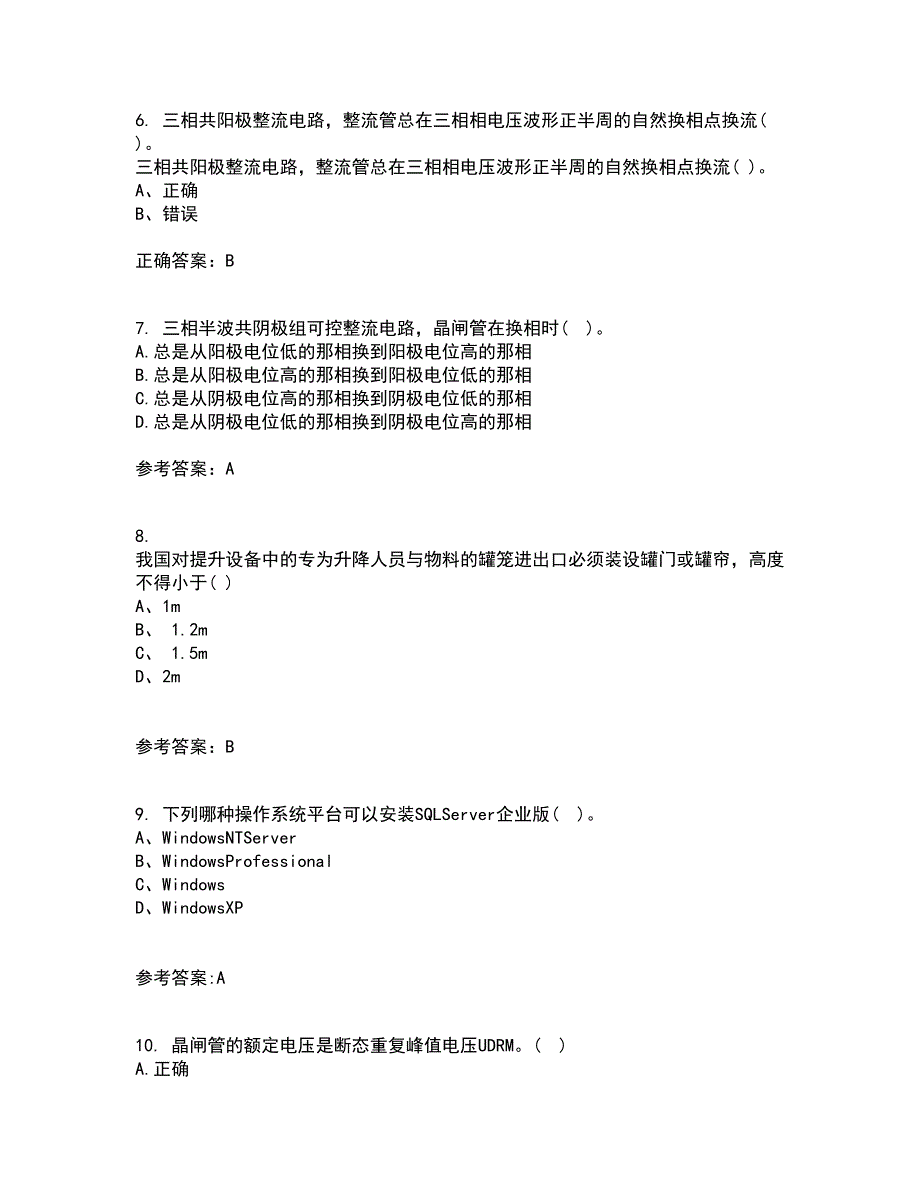 6. 三相共阳极整流电路，整流管总在三相相电压波形正半周的自然换相点换流( )。
三相共阳极整流电路，整流管总在三相相电压波形正半周的自然换相点换流( )。
A、正确
B、错误

正确答案：B

7. 三相半波共阴极组可控整流电路，晶闸管在换相时( )。
A.总是从阳极电位低的那相换到阳极电位高的那相
B.总是从阳极电位高的那相换到阳极电位低的那相
C.总是从阴极电位高的那相换到阴极电位低的那相
D.总是从阴极电位低的那相换到阴极电位高的那相

参考答案：A

8.
我国对提升设备中的专为升降人员与物料的罐笼进出口必须装设罐门或罐帘，高度不得小于( )
A、1m
B、 1.2m
C、 1.5m
D、2m

参考答案：B

9. 下列哪种操作系统平台可以安装SQLServer企业版( )。
A、WindowsNTServer
B、WindowsProfessional
C、Windows
D、WindowsXP

参考答案:A

10. 晶闸管的额定电压是断态重复峰值电压UDRM。( )
A.正确